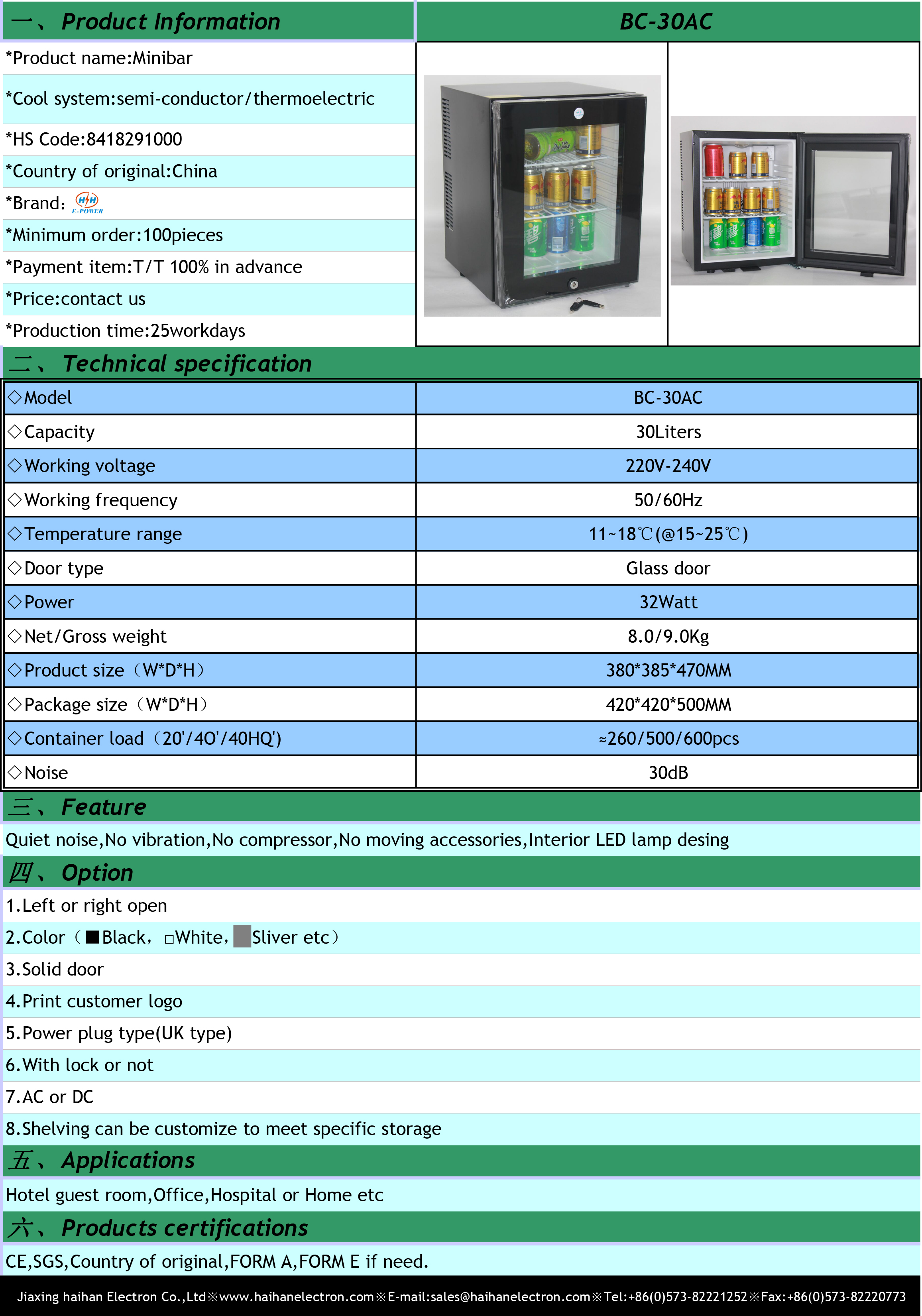 一、Product Information

BC-30AC

*Product name:Minibar

*Cool system:semi-conductor/thermoelectric

*HS Code:8418291000

*Country of original:China

*Brand: HH E-POWER

*Minimum order:100pieces

*Payment item:T/T 100% in advance

*Price:contact us

*Production time:25workdays

二、Technical specification

| ◇Model | BC-30AC |
|---|---|
| ◇Capacity | 30Liters |
| ◇Working voltage | 220V-240V |
| ◇Working frequency | 50/60Hz |
| ◇Temperature range | 11~18℃(@15~25℃) |
| ◇Door type | Glass door |
| ◇Power | 32Watt |
| ◇Net/Gross weight | 8.0/9.0Kg |
| ◇Product size（W*D*H） | 380*385*470MM |
| ◇Package size（W*D*H） | 420*420*500MM |
| ◇Container load（20'/40'/40HQ') | ≈260/500/600pcs |
| ◇Noise | 30dB |

三、Feature

Quiet noise,No vibration,No compressor,No moving accessories,Interior LED lamp desing

四、Option

1.Left or right open

2.Color（■Black，□White，Sliver etc）

3.Solid door

4.Print customer logo

5.Power plug type(UK type)

6.With lock or not

7.AC or DC

8.Shelving can be customize to meet specific storage

五、Applications

Hotel guest room,Office,Hospital or Home etc

六、Products certifications

CE,SGS,Country of original,FORM A,FORM E if need.

Jiaxing haihan Electron Co.,Ltd※www.haihanelectron.com※E-mail:sales@haihanelectron.com※Tel:+86(0)573-82221252※Fax:+86(0)573-82220773